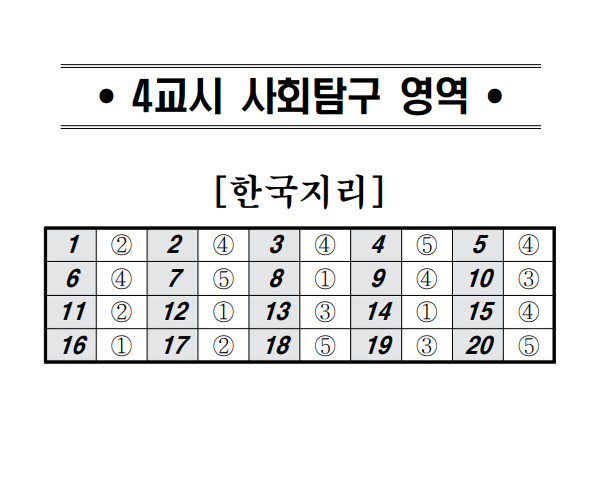 • 4교시 사회탐구 영역 •

[한국지리]

| 1 | ② | 2 | ④ | 3 | ④ | 4 | ⑤ | 5 | ④ |
|---|---|---|---|---|---|---|---|---|---|
| 6 | ④ | 7 | ⑤ | 8 | ① | 9 | ④ | 10 | ③ |
| 11 | ② | 12 | ① | 13 | ③ | 14 | ① | 15 | ④ |
| 16 | ① | 17 | ② | 18 | ⑤ | 19 | ③ | 20 | ⑤ |